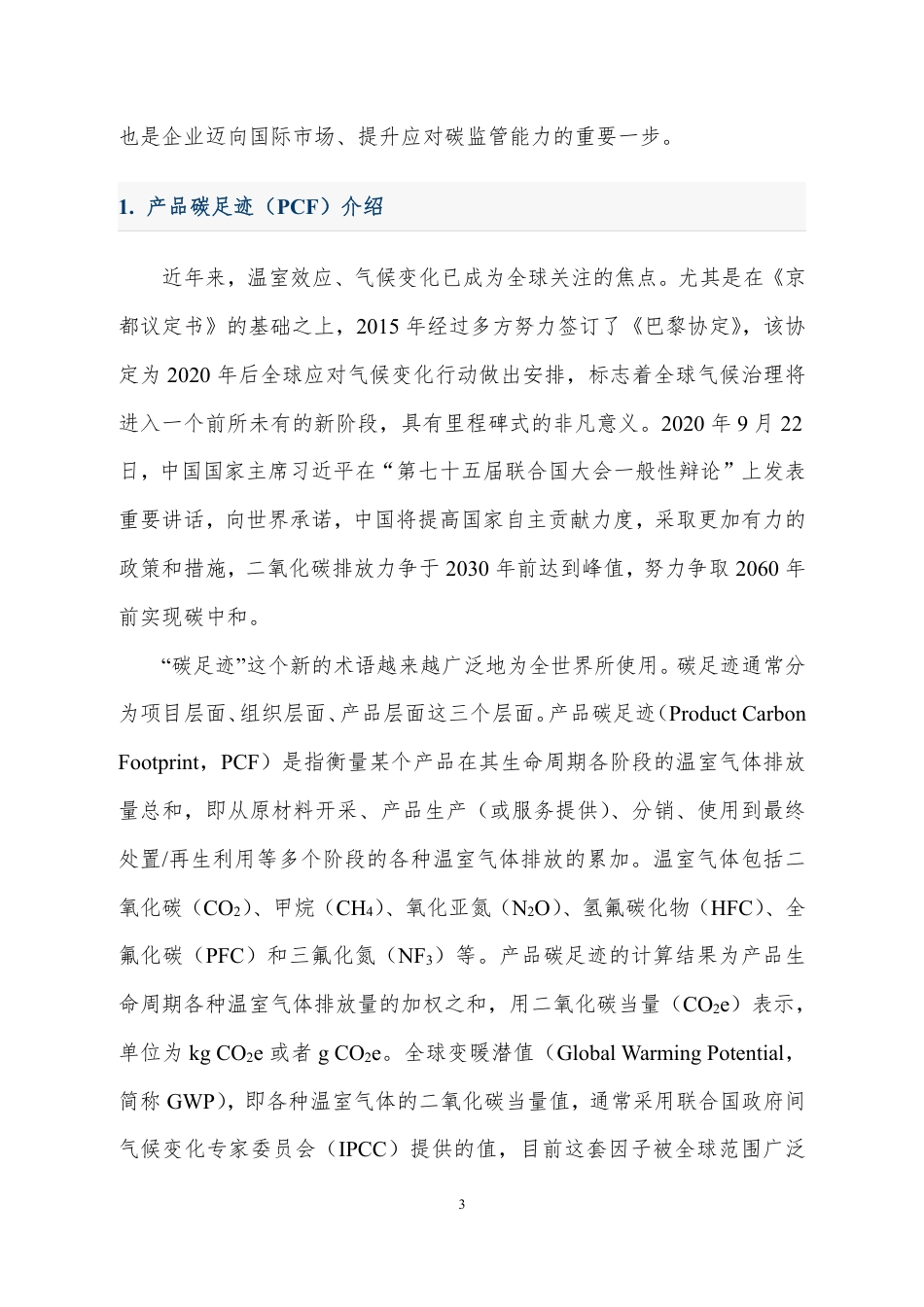 也是企业迈向国际市场、提升应对碳监管能力的重要一步。

1. 产品碳足迹（PCF）介绍

近年来，温室效应、气候变化已成为全球关注的焦点。尤其是在《京都议定书》的基础之上，2015 年经过多方努力签订了《巴黎协定》，该协定为 2020 年后全球应对气候变化行动做出安排，标志着全球气候治理将进入一个前所未有的新阶段，具有里程碑式的非凡意义。2020 年 9 月 22 日，中国国家主席习近平在“第七十五届联合国大会一般性辩论”上发表重要讲话，向世界承诺，中国将提高国家自主贡献力度，采取更加有力的政策和措施，二氧化碳排放力争于 2030 年前达到峰值，努力争取 2060 年前实现碳中和。

“碳足迹”这个新的术语越来越广泛地为全世界所使用。碳足迹通常分为项目层面、组织层面、产品层面这三个层面。产品碳足迹（Product Carbon Footprint，PCF）是指衡量某个产品在其生命周期各阶段的温室气体排放量总和，即从原材料开采、产品生产（或服务提供）、分销、使用到最终处置/再生利用等多个阶段的各种温室气体排放的累加。温室气体包括二氧化碳（$CO_2$）、甲烷（$CH_4$）、氧化亚氮（$N_2O$）、氢氟碳化物（HFC）、全氟化碳（PFC）和三氟化氮（$NF_3$）等。产品碳足迹的计算结果为产品生命周期各种温室气体排放量的加权之和，用二氧化碳当量（$CO_2e$）表示，单位为 kg $CO_2e$ 或者 g $CO_2e$。全球变暖潜值（Global Warming Potential，简称 GWP），即各种温室气体的二氧化碳当量值，通常采用联合国政府间气候变化专家委员会（IPCC）提供的值，目前这套因子被全球范围广泛

3